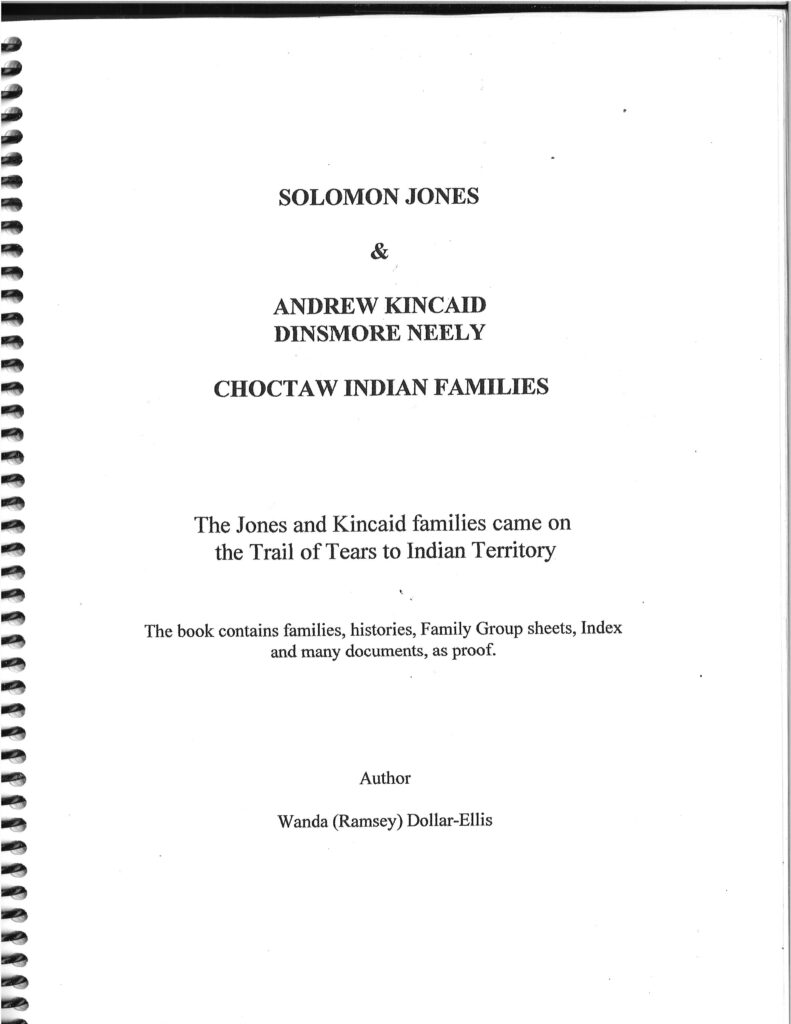 SOLOMON JONES

&

ANDREW KINCAID
DINSMORE NEELY

CHOCTAW INDIAN FAMILIES

The Jones and Kincaid families came on the Trail of Tears to Indian Territory

The book contains families, histories, Family Group sheets, Index and many documents, as proof.

Author

Wanda (Ramsey) Dollar-Ellis